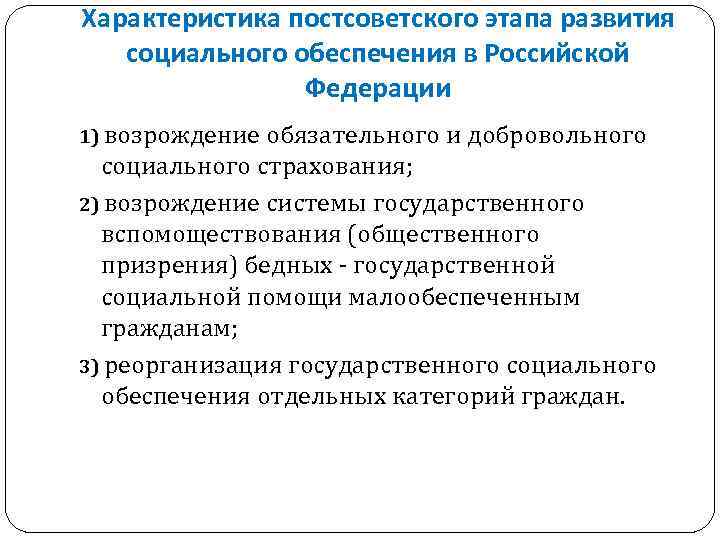 Характеристика постсоветского этапа развития социального обеспечения в Российской Федерации

1) возрождение обязательного и добровольного социального страхования;

2) возрождение системы государственного вспомоществования (общественного призрения) бедных - государственной социальной помощи малообеспеченным гражданам;

3) реорганизация государственного социального обеспечения отдельных категорий граждан.